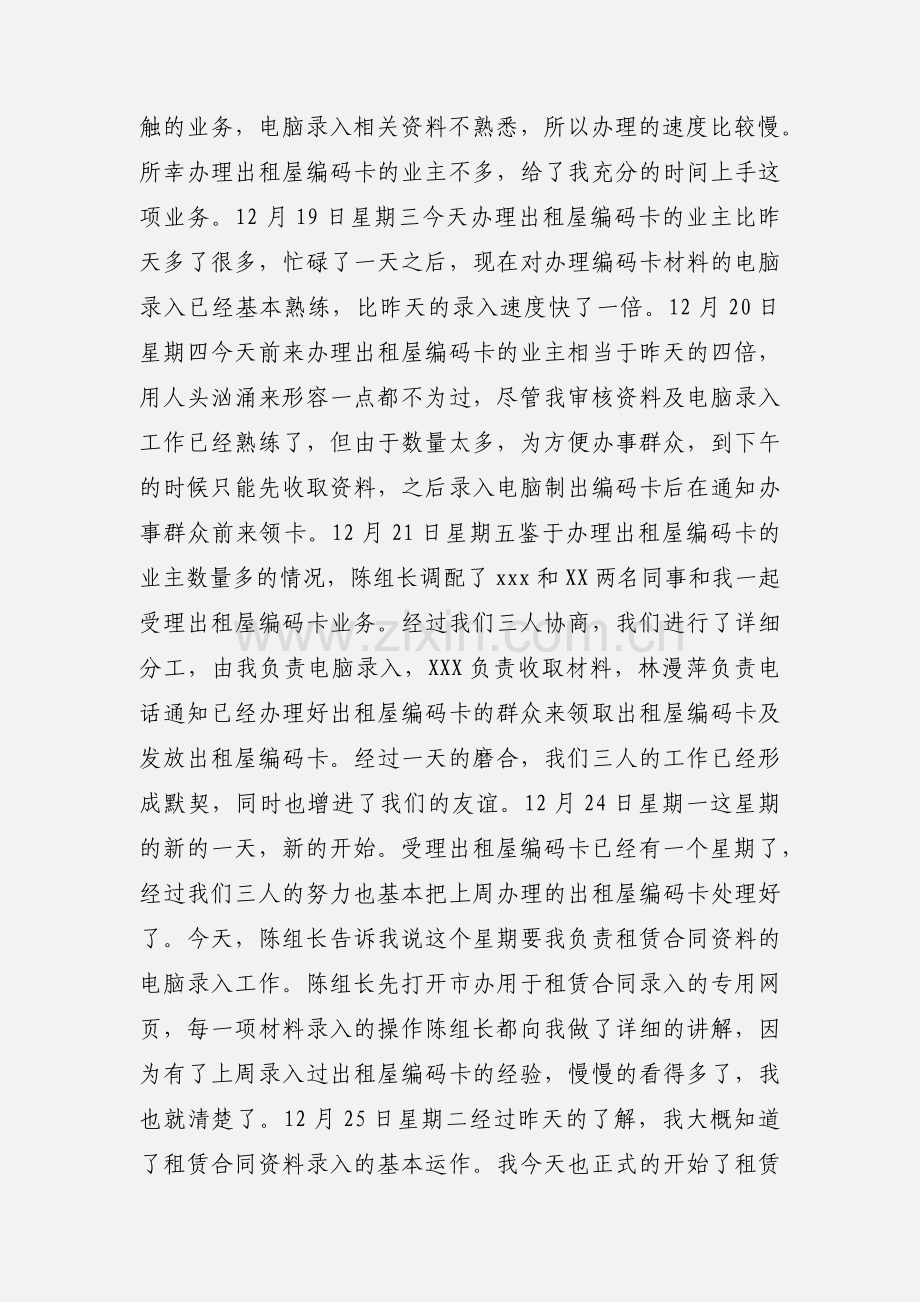 触的业务，电脑录入相关资料不熟悉，所以办理的速度比较慢。所幸办理出租屋编码卡的业主不多，给了我充分的时间上手这项业务。12月19日星期三今天办理出租屋编码卡的业主比昨天多了很多，忙碌了一天之后，现在对办理编码卡材料的电脑录入已经基本熟练，比昨天的录入速度快了一倍。12月20日星期四今天前来办理出租屋编码卡的业主相当于昨天的四倍，用人头汹涌来形容一点都不为过，尽管我审核资料及电脑录入工作已经熟练了，但由于数量太多，为方便办事群众，到下午的时候只能先收取资料，之后录入电脑制出编码卡后在通知办事群众前来领卡。12月21日星期五鉴于办理出租屋编码卡的业主数量多的情况，陈组长调配了xxx和XX两名同事和我一起受理出租屋编码卡业务。经过我们三人协商，我们进行了详细分工，由我负责电脑录入，XXX负责收取材料，林漫萍负责电话通知已经办理好出租屋编码卡的群众来领取出租屋编码卡及发放出租屋编码卡。经过一天的磨合，我们三人的工作已经形成默契，同时也增进了我们的友谊。12月24日星期一这星期的新的一天，新的开始。受理出租屋编码卡已经有一个星期了，经过我们三人的努力也基本把上周办理的出租屋编码卡处理好了。今天，陈组长告诉我说这个星期要我负责租赁合同资料的电脑录入工作。陈组长先打开市办用于租赁合同录入的专用网页，每一项材料录入的操作陈组长都向我做了详细的讲解，因为有了上周录入过出租屋编码卡的经验，慢慢的看得多了，我也就清楚了。12月25日星期二经过昨天的了解，我大概知道了租赁合同资料录入的基本运作。我今天也正式的开始了租赁

www.zixin.com.cn